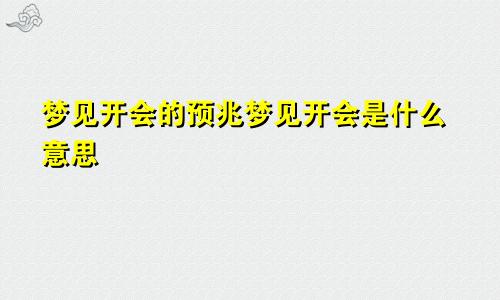 梦见开会的预兆梦见开会是什么意思